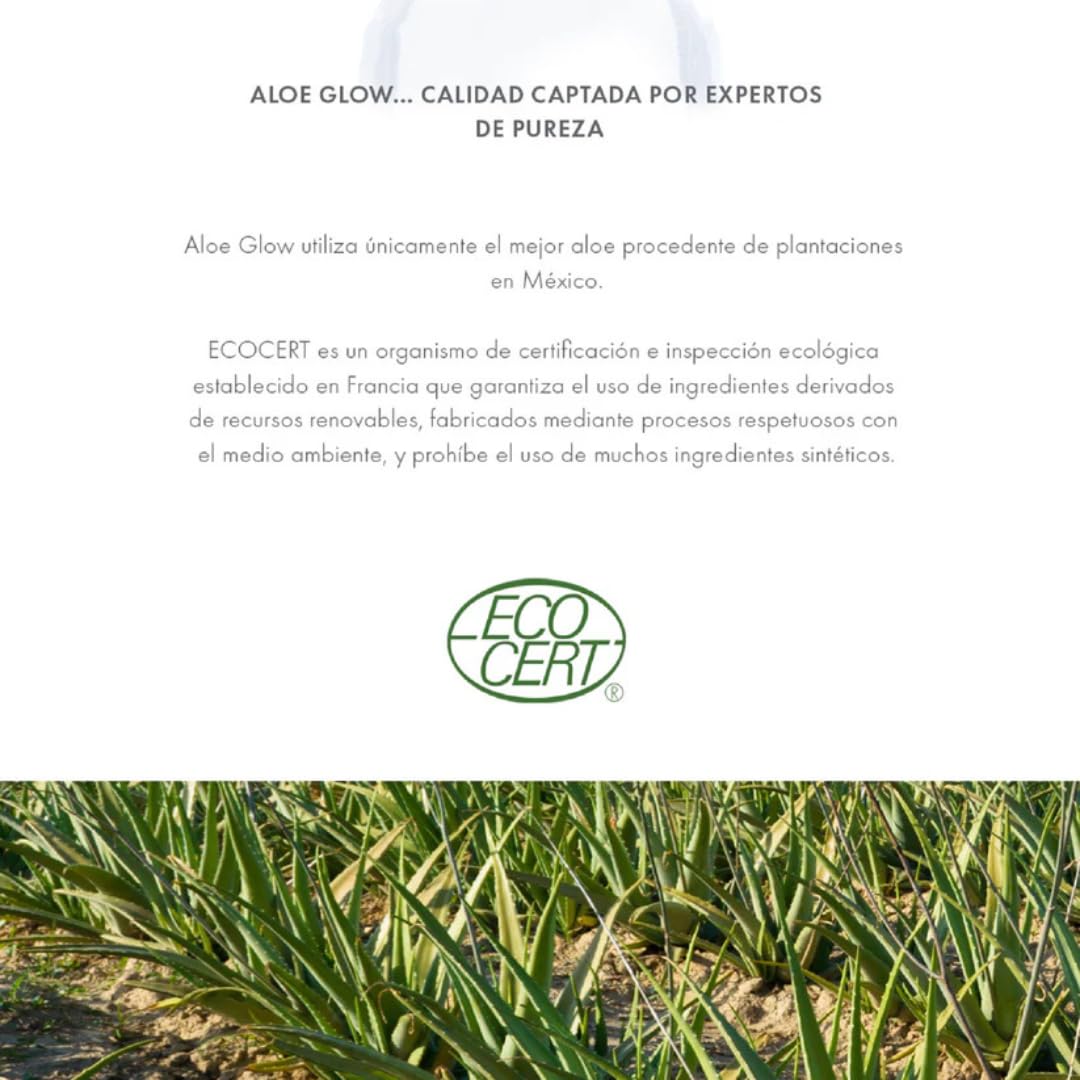 ALOE GLOW... CALIDAD CAPTADA POR EXPERTOS DE PUREZA

Aloe Glow utiliza únicamente el mejor aloe procedente de plantaciones en México.

ECOCERT es un organismo de certificación e inspección ecológica establecido en Francia que garantiza el uso de ingredientes derivados de recursos renovables, fabricados mediante procesos respetuosos con el medio ambiente, y prohíbe el uso de muchos ingredientes sintéticos.

ECO
CERT
®